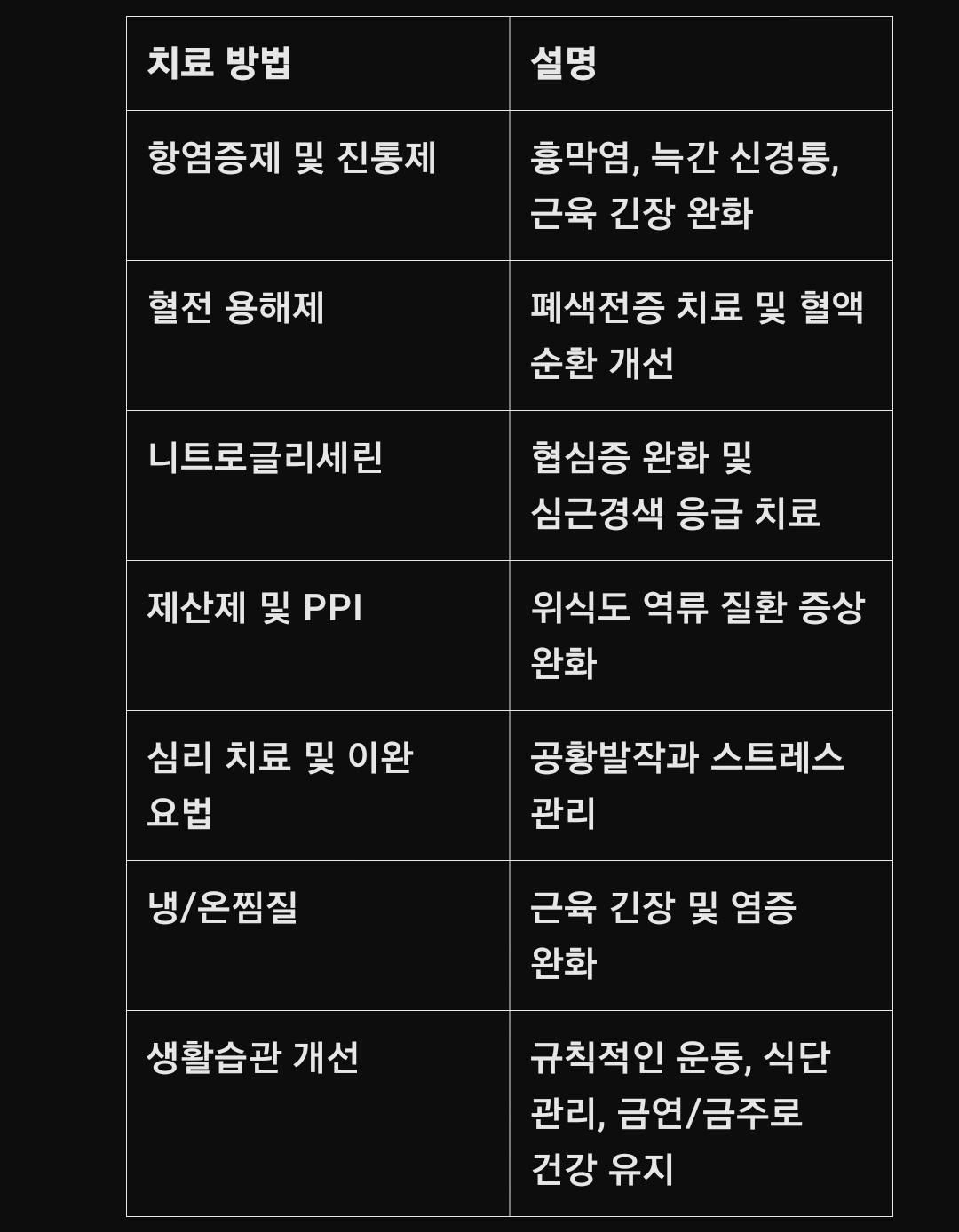 | 치료 방법 | 설명 |
|---|---|
| 항염증제 및 진통제 | 흉막염, 늑간 신경통, 근육 긴장 완화 |
| 혈전 용해제 | 폐색전증 치료 및 혈액 순환 개선 |
| 니트로글리세린 | 협심증 완화 및 심근경색 응급 치료 |
| 제산제 및 PPI | 위식도 역류 질환 증상 완화 |
| 심리 치료 및 이완 요법 | 공황발작과 스트레스 관리 |
| 냉/온찜질 | 근육 긴장 및 염증 완화 |
| 생활습관 개선 | 규칙적인 운동, 식단 관리, 금연/금주로 건강 유지 |